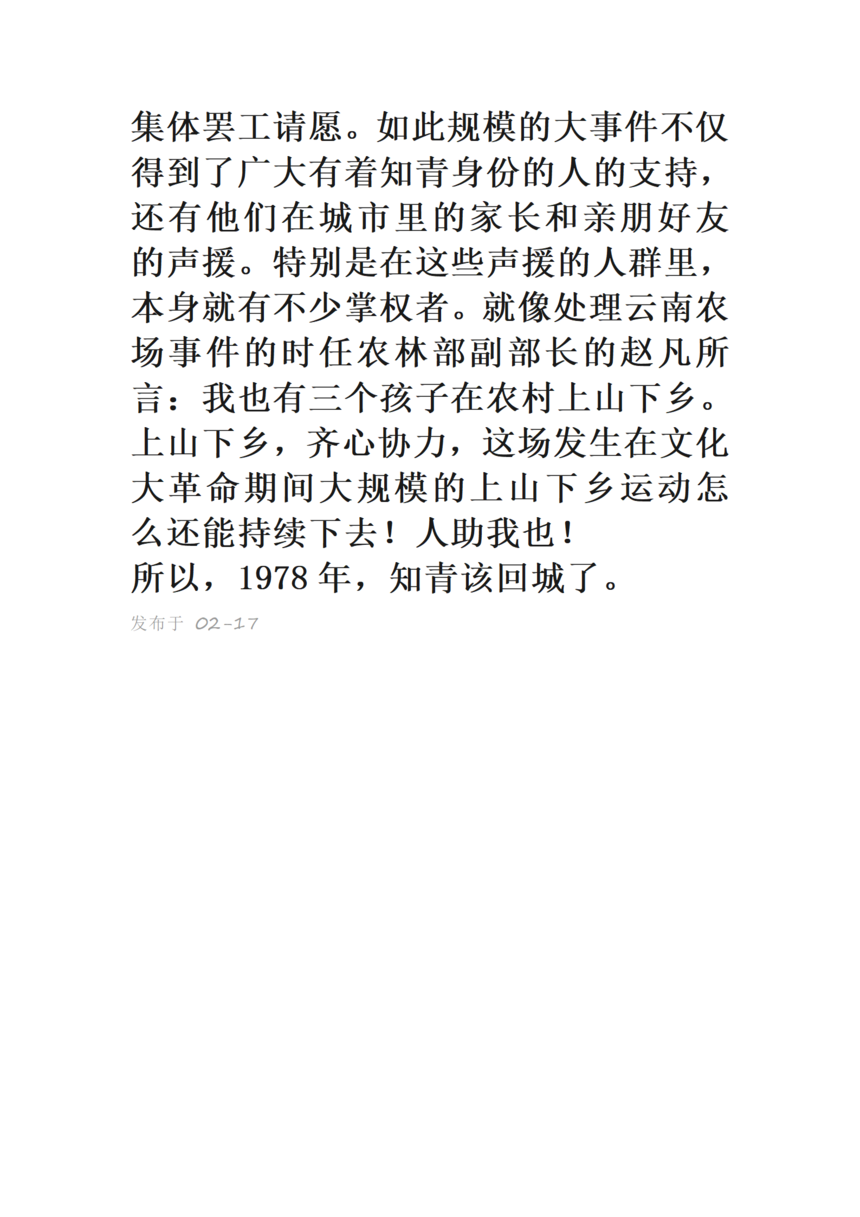 集体罢工请愿。如此规模的大事件不仅得到了广大有着知青身份的人的支持，还有他们在城市里的家长和亲朋好友的声援。特别是在这些声援的人群里，本身就有不少掌权者。就像处理云南农场事件的时任农林部副部长的赵凡所言：我也有三个孩子在农村上山下乡。上山下乡，齐心协力，这场发生在文化大革命期间大规模的上山下乡运动怎么还能持续下去！人助我也！

所以，1978 年，知青该回城了。

发布于 02-17